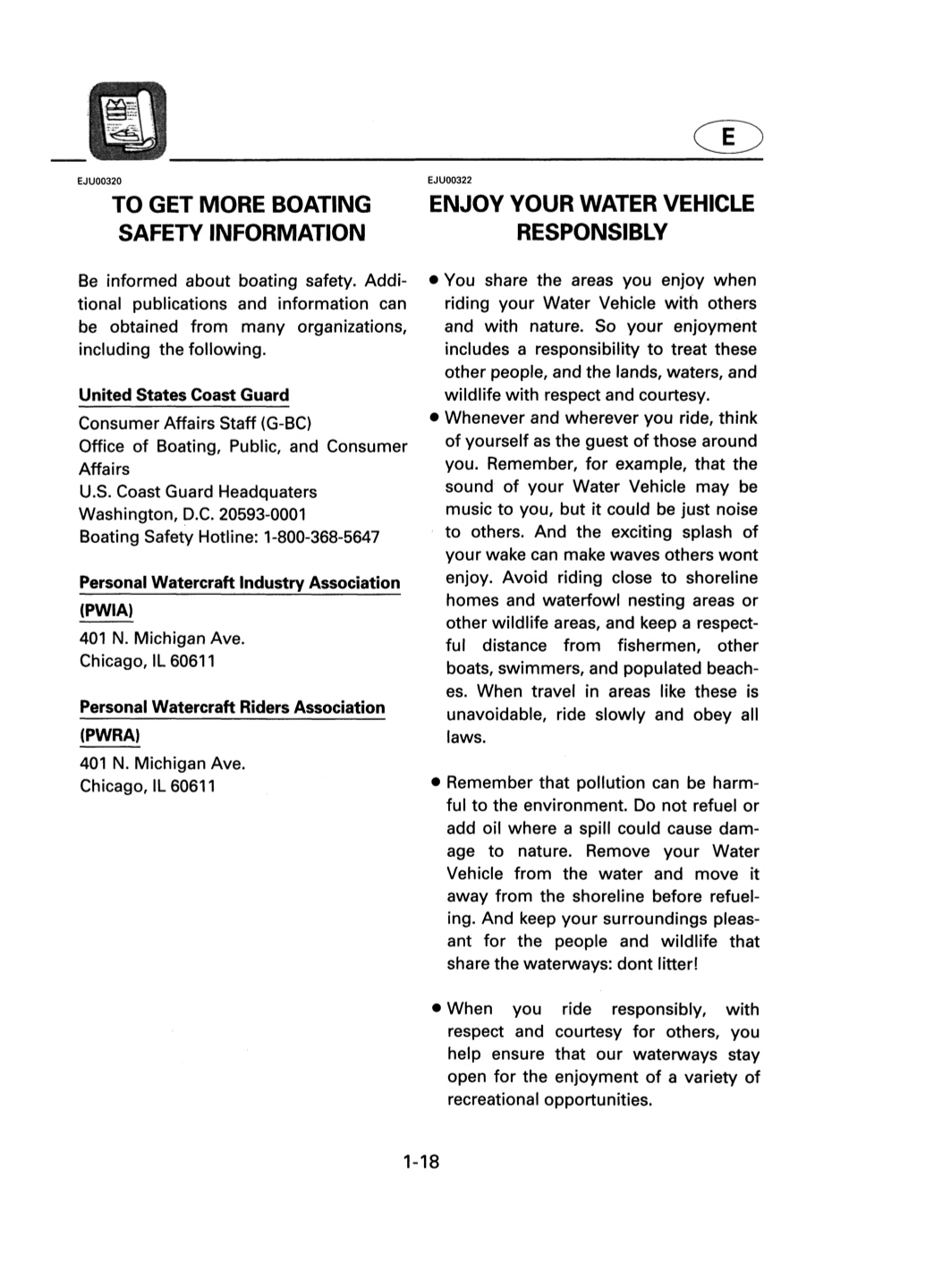 E

EJU00320

TO GET MORE BOATING SAFETY INFORMATION

Be informed about boating safety. Additional publications and information can be obtained from many organizations, including the following.

United States Coast Guard

Consumer Affairs Staff (G-BC)
Office of Boating, Public, and Consumer Affairs
U.S. Coast Guard Headquaters
Washington, D.C. 20593-0001
Boating Safety Hotline: 1-800-368-5647

Personal Watercraft Industry Association (PWIA)

401 N. Michigan Ave.
Chicago, IL 60611

Personal Watercraft Riders Association (PWRA)

401 N. Michigan Ave.
Chicago, IL 60611

EJU00322

ENJOY YOUR WATER VEHICLE RESPONSIBLY

• You share the areas you enjoy when riding your Water Vehicle with others and with nature. So your enjoyment includes a responsibility to treat these other people, and the lands, waters, and wildlife with respect and courtesy.
• Whenever and wherever you ride, think of yourself as the guest of those around you. Remember, for example, that the sound of your Water Vehicle may be music to you, but it could be just noise to others. And the exciting splash of your wake can make waves others wont enjoy. Avoid riding close to shoreline homes and waterfowl nesting areas or other wildlife areas, and keep a respectful distance from fishermen, other boats, swimmers, and populated beaches. When travel in areas like these is unavoidable, ride slowly and obey all laws.

• Remember that pollution can be harmful to the environment. Do not refuel or add oil where a spill could cause damage to nature. Remove your Water Vehicle from the water and move it away from the shoreline before refueling. And keep your surroundings pleasant for the people and wildlife that share the waterways: dont litter!

• When you ride responsibly, with respect and courtesy for others, you help ensure that our waterways stay open for the enjoyment of a variety of recreational opportunities.

1-18